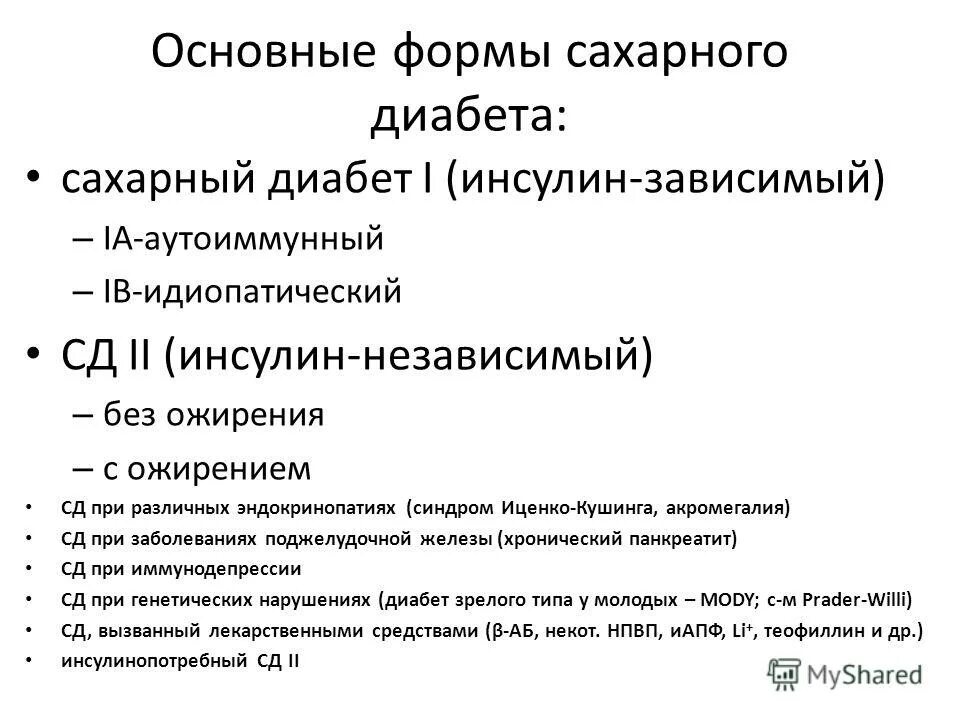 Основные формы сахарного диабета:

• сахарный диабет I (инсулин-зависимый)
– IA-аутоиммунный
– IB-идиопатический
• СД II (инсулин-независимый)
– без ожирения
– с ожирением
• СД при различных эндокринопатиях (синдром Иценко-Кушинга, акромегалия)
• СД при заболеваниях поджелудочной железы (хронический панкреатит)
• СД при иммунодепрессии
• СД при генетических нарушениях (диабет зрелого типа у молодых – MODY; с-м Prader-Willi)
• СД, вызванный лекарственными средствами (β-АБ, некот. НПВП, иАПФ, $Li^+$, теофиллин и др.)
• инсулинопотребный СД II

MyShared